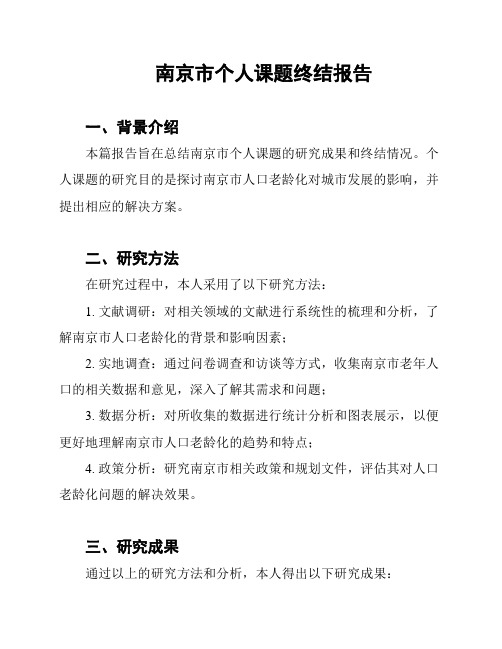 南京市个人课题终结报告

一、背景介绍

本篇报告旨在总结南京市个人课题的研究成果和终结情况。个人课题的研究目的是探讨南京市人口老龄化对城市发展的影响，并提出相应的解决方案。

二、研究方法

在研究过程中，本人采用了以下研究方法：

1. 文献调研：对相关领域的文献进行系统性的梳理和分析，了解南京市人口老龄化的背景和影响因素；

2. 实地调查：通过问卷调查和访谈等方式，收集南京市老年人口的相关数据和意见，深入了解其需求和问题；

3. 数据分析：对所收集的数据进行统计分析和图表展示，以便更好地理解南京市人口老龄化的趋势和特点；

4. 政策分析：研究南京市相关政策和规划文件，评估其对人口老龄化问题的解决效果。

三、研究成果

通过以上的研究方法和分析，本人得出以下研究成果：